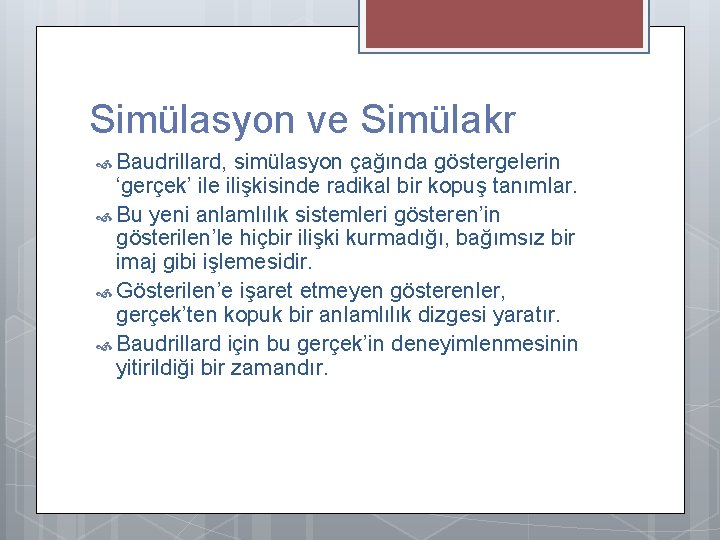 Simülasyon ve Simülakr

Baudrillard, simülasyon çağında göstergelerin ‘gerçek’ ile ilişkisinde radikal bir kopuş tanımlar.

Bu yeni anlamlılık sistemleri gösteren’in gösterilen’le hiçbir ilişki kurmadığı, bağımsız bir imaj gibi işlemesidir.

Gösterilen’e işaret etmeyen gösterenler, gerçek’ten kopuk bir anlamlılık dizgesi yaratır.

Baudrillard için bu gerçek’in deneyimlenmesinin yitirildiği bir zamandır.